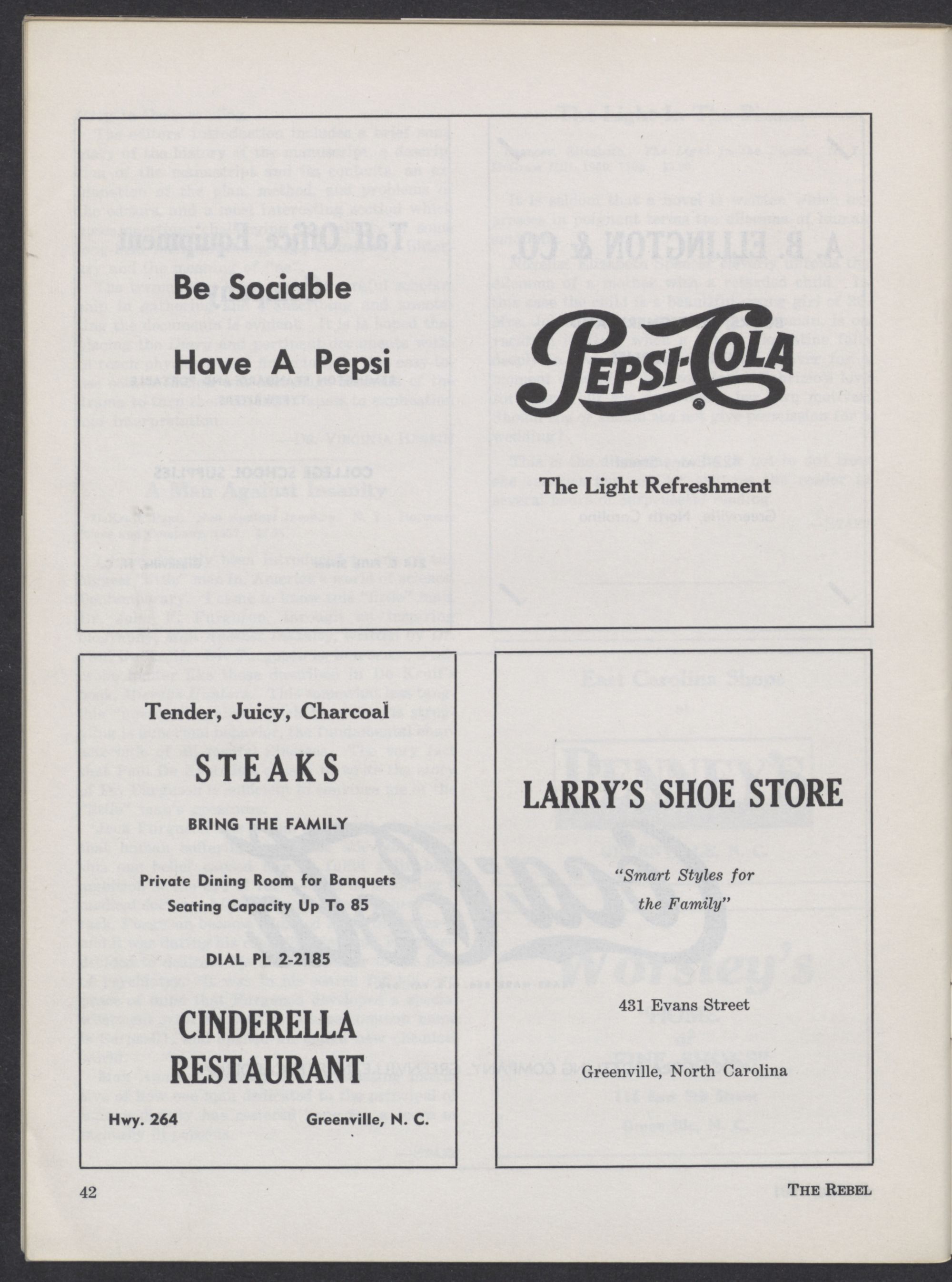 Be Sociable

Have A Pepsi

PEPSI-COLA

The Light Refreshment

Tender, Juicy, Charcoal

STEAKS

BRING THE FAMILY

Private Dining Room for Banquets
Seating Capacity Up To 85

DIAL PL 2-2185

CINDERELLA RESTAURANT

Hwy. 264 Greenville, N. C.

LARRY'S SHOE STORE

"Smart Styles for the Family"

431 Evans Street

Greenville, North Carolina

42

THE REBEL